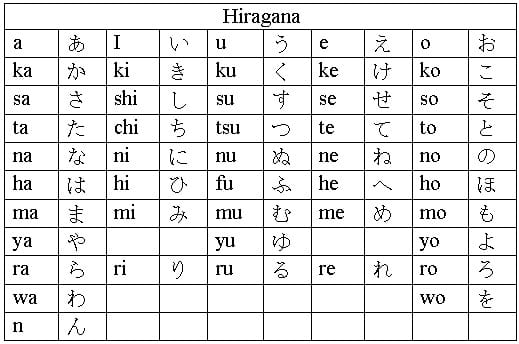 | Hiragana | | | | | | | | | |
|---|---|---|---|---|---|---|---|---|---|
| a | あ | I | い | u | う | e | え | o | お |
| ka | か | ki | き | ku | く | ke | け | ko | こ |
| sa | さ | shi | し | su | す | se | せ | so | そ |
| ta | た | chi | ち | tsu | つ | te | て | to | と |
| na | な | ni | に | nu | ぬ | ne | ね | no | の |
| ha | は | hi | ひ | fu | ふ | he | へ | ho | ほ |
| ma | ま | mi | み | mu | む | me | め | mo | も |
| ya | や | | | yu | ゆ | | | yo | よ |
| ra | ら | ri | り | ru | る | re | れ | ro | ろ |
| wa | わ | | | | | | | wo | を |
| n | ん | | | | | | | | |